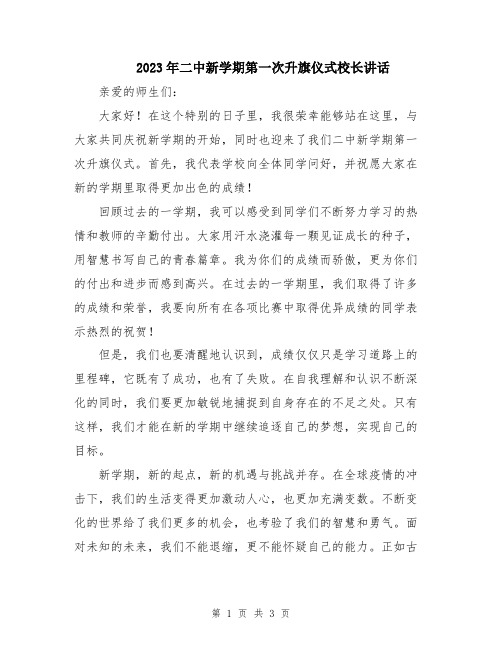 2023年二中新学期第一次升旗仪式校长讲话

亲爱的师生们:

大家好！在这个特别的日子里，我很荣幸能够站在这里，与大家共同庆祝新学期的开始，同时也迎来了我们二中新学期第一次升旗仪式。首先，我代表学校向全体同学问好，并祝愿大家在新的学期里取得更加出色的成绩！

回顾过去的一学期，我可以感受到同学们不断努力学习的热情和教师的辛勤付出。大家用汗水浇灌每一颗见证成长的种子，用智慧书写自己的青春篇章。我为你们的成绩而骄傲，更为你们的付出和进步而感到高兴。在过去的一学期里，我们取得了许多的成绩和荣誉，我要向所有在各项比赛中取得优异成绩的同学表示热烈的祝贺！

但是，我们也要清醒地认识到，成绩仅仅只是学习道路上的里程碑，它既有了成功，也有了失败。在自我理解和认识不断深化的同时，我们要更加敏锐地捕捉到自身存在的不足之处。只有这样，我们才能在新的学期中继续追逐自己的梦想，实现自己的目标。

新学期，新的起点，新的机遇与挑战并存。在全球疫情的冲击下，我们的生活变得更加激动人心，也更加充满变数。不断变化的世界给了我们更多的机会，也考验了我们的智慧和勇气。面对未知的未来，我们不能退缩，更不能怀疑自己的能力。正如古

第 1 页 共 3 页